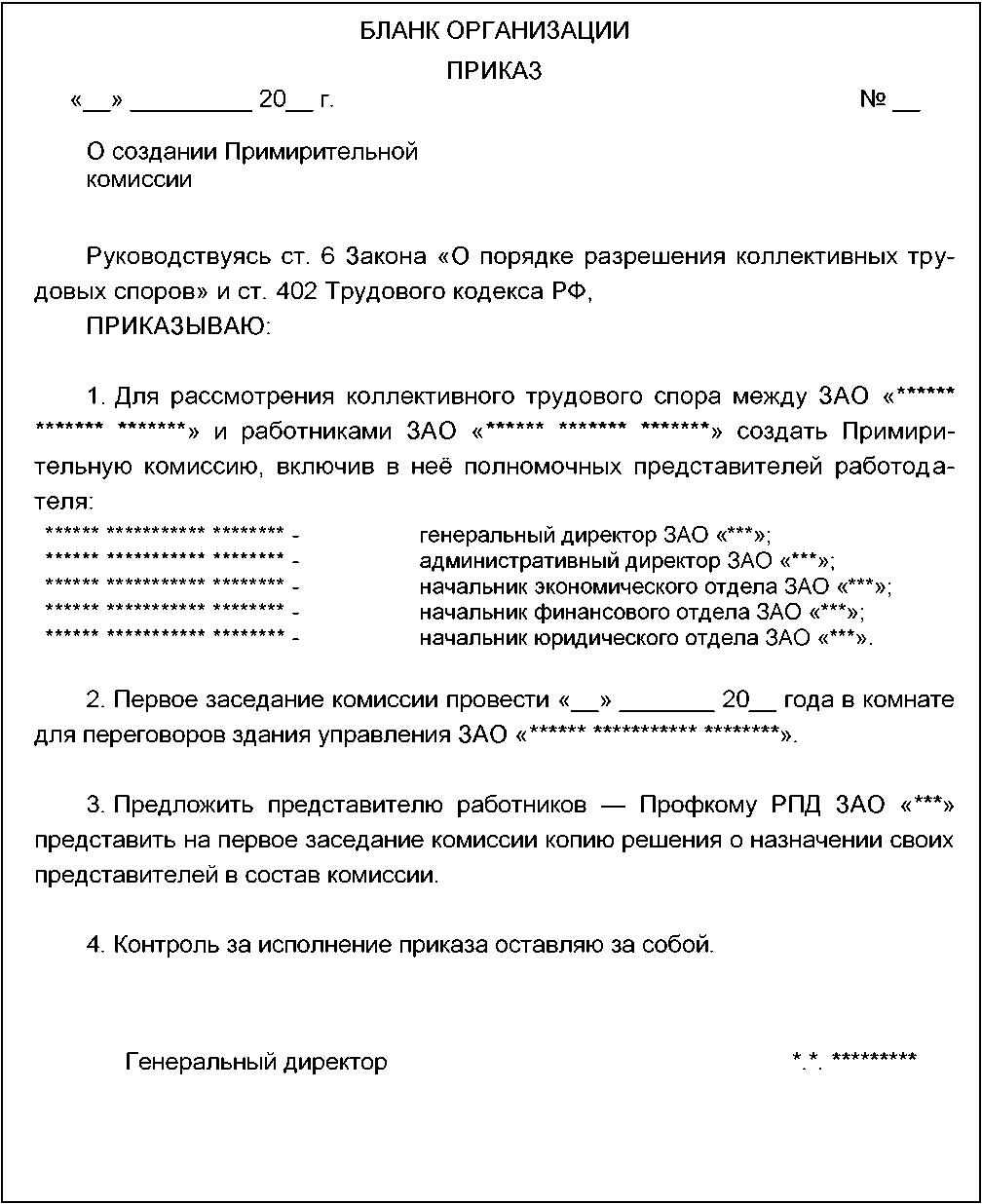 БЛАНК ОРГАНИЗАЦИИ

ПРИКАЗ

«__» _________ 20__ г. № __

О создании Примирительной комиссии

Руководствуясь ст. 6 Закона «О порядке разрешения коллективных трудовых споров» и ст. 402 Трудового кодекса РФ,

ПРИКАЗЫВАЮ:

1. Для рассмотрения коллективного трудового спора между ЗАО «****** ******* *******» и работниками ЗАО «****** ******* *******» создать Примирительную комиссию, включив в неё полномочных представителей работодателя:

****** *********** ******** - генеральный директор ЗАО «***»;
****** *********** ******** - административный директор ЗАО «***»;
****** *********** ******** - начальник экономического отдела ЗАО «***»;
****** *********** ******** - начальник финансового отдела ЗАО «***»;
****** *********** ******** - начальник юридического отдела ЗАО «***».

2. Первое заседание комиссии провести «__» _______ 20__ года в комнате для переговоров здания управления ЗАО «****** *********** ********».

3. Предложить представителю работников — Профкому РПД ЗАО «***» представить на первое заседание комиссии копию решения о назначении своих представителей в состав комиссии.

4. Контроль за исполнение приказа оставляю за собой.

Генеральный директор *.*. *********